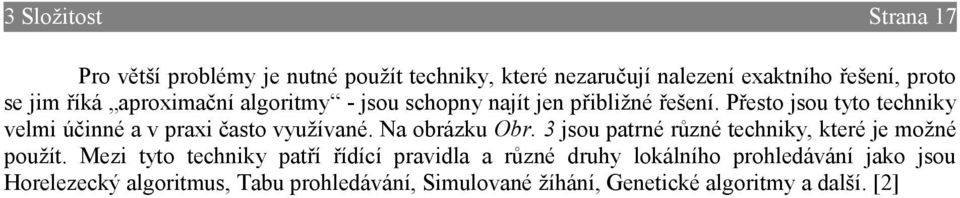 3 Složitost Strana 17

Pro větší problémy je nutné použít techniky, které nezaručují nalezení exaktního řešení, proto se jim říká „aproximační algoritmy“ - jsou schopny najít jen přibližné řešení. Přesto jsou tyto techniky velmi účinné a v praxi často využívané. Na obrázku Obr. 3 jsou patrné různé techniky, které je možné použít. Mezi tyto techniky patří řídící pravidla a různé druhy lokálního prohledávání jako jsou Horelezecký algoritmus, Tabu prohledávání, Simulované žíhání, Genetické algoritmy a další. [2]